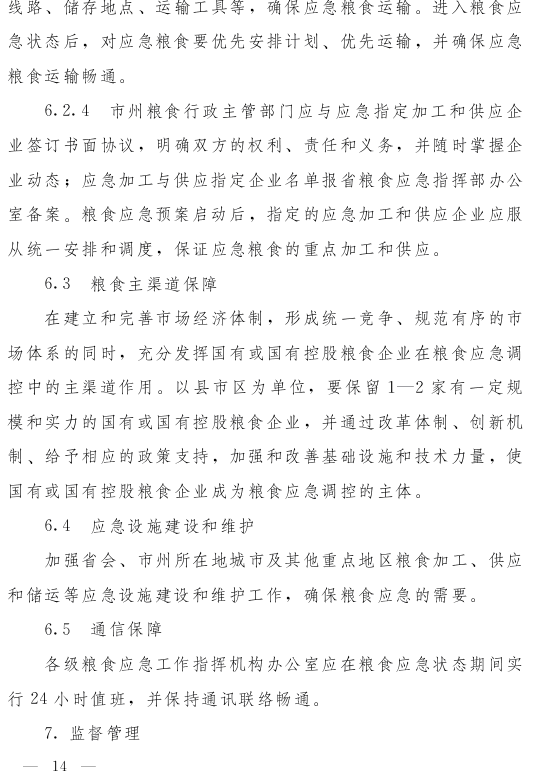 线路、储存地点、运输工具等，确保应急粮食运输。进入粮食应急状态后，对应急粮食要优先安排计划、优先运输，并确保应急粮食运输畅通。

6.2.4 市州粮食行政主管部门应与应急指定加工和供应企业签订书面协议，明确双方的权利、责任和义务，并随时掌握企业动态；应急加工与供应指定企业名单报省粮食应急指挥部办公室备案。粮食应急预案启动后，指定的应急加工和供应企业应服从统一安排和调度，保证应急粮食的重点加工和供应。

6.3 粮食主渠道保障

在建立和完善市场经济体制，形成统一竞争、规范有序的市场体系的同时，充分发挥国有或国有控股粮食企业在粮食应急调控中的主渠道作用。以县市区为单位，要保留1—2家有一定规模和实力的国有或国有控股粮食企业，并通过改革体制、创新机制、给予相应的政策支持，加强和改善基础设施和技术力量，使国有或国有控股粮食企业成为粮食应急调控的主体。

6.4 应急设施建设和维护

加强省会、市州所在地城市及其他重点地区粮食加工、供应和储运等应急设施建设和维护工作，确保粮食应急的需要。

6.5 通信保障

各级粮食应急工作指挥机构办公室应在粮食应急状态期间实行24小时值班，并保持通讯联络畅通。

7. 监督管理

— 14 —